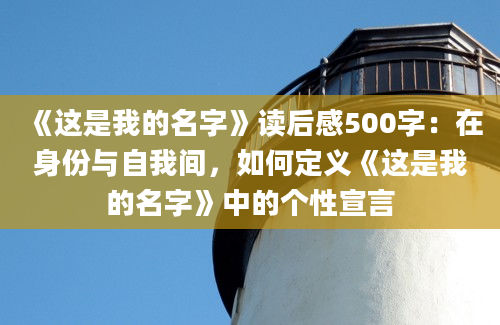 《这是我的名字》读后感500字：在身份与自我间，如何定义《这是我的名字》中的个性宣言